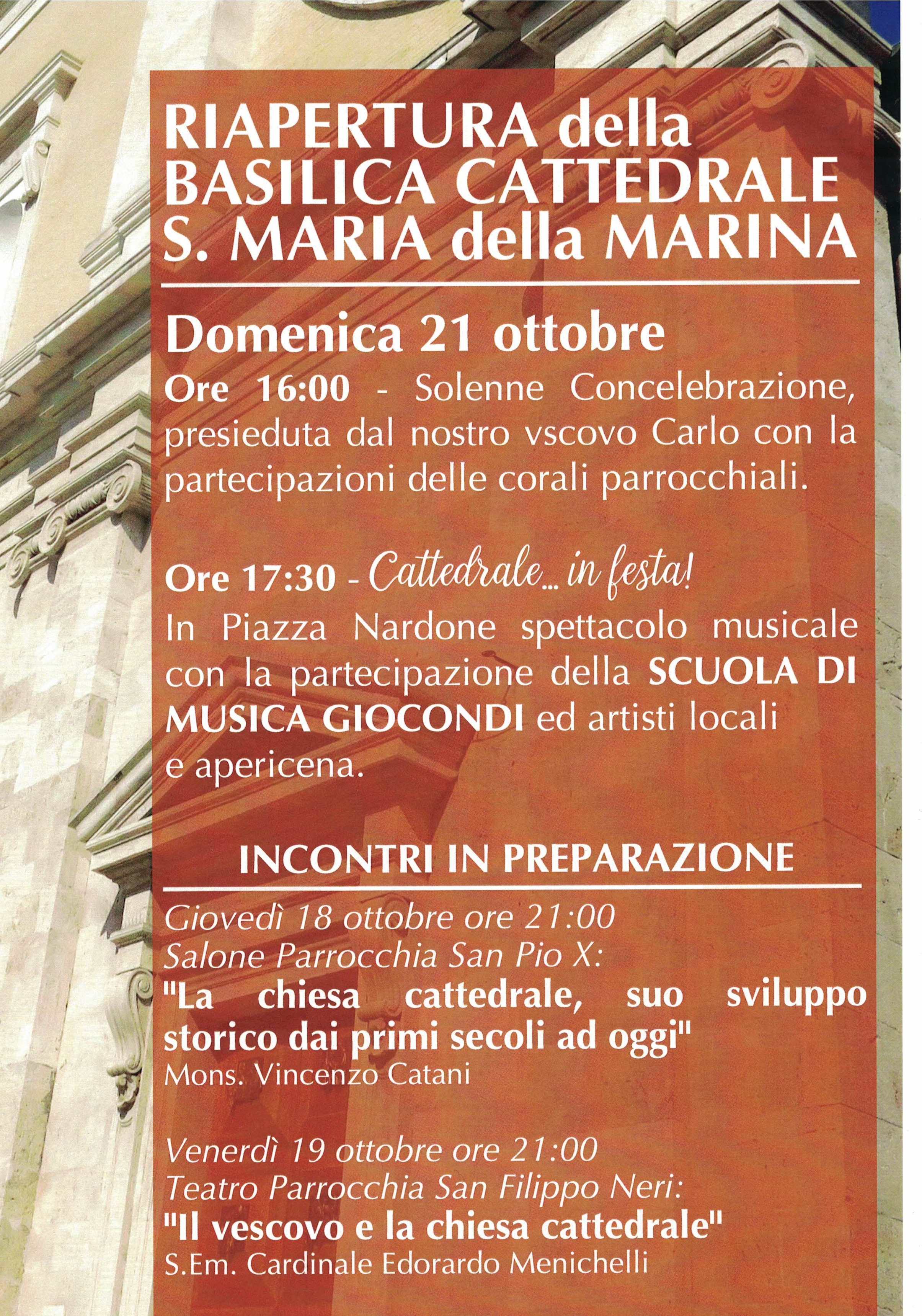 RIAPERTURA della BASILICA CATTEDRALE S. MARIA della MARINA

Domenica 21 ottobre

Ore 16:00 - Solenne Concelebrazione, presieduta dal nostro vscovo Carlo con la partecipazioni delle corali parrocchiali.

Ore 17:30 - Cattedrale... in festa!

In Piazza Nardone spettacolo musicale con la partecipazione della SCUOLA DI MUSICA GIOCONDI ed artisti locali e apericena.

INCONTRI IN PREPARAZIONE

Giovedì 18 ottobre ore 21:00
Salone Parrocchia San Pio X:
"La chiesa cattedrale, suo sviluppo storico dai primi secoli ad oggi"
Mons. Vincenzo Catani

Venerdì 19 ottobre ore 21:00
Teatro Parrocchia San Filippo Neri:
"Il vescovo e la chiesa cattedrale"
S.Em. Cardinale Edorardo Menichelli